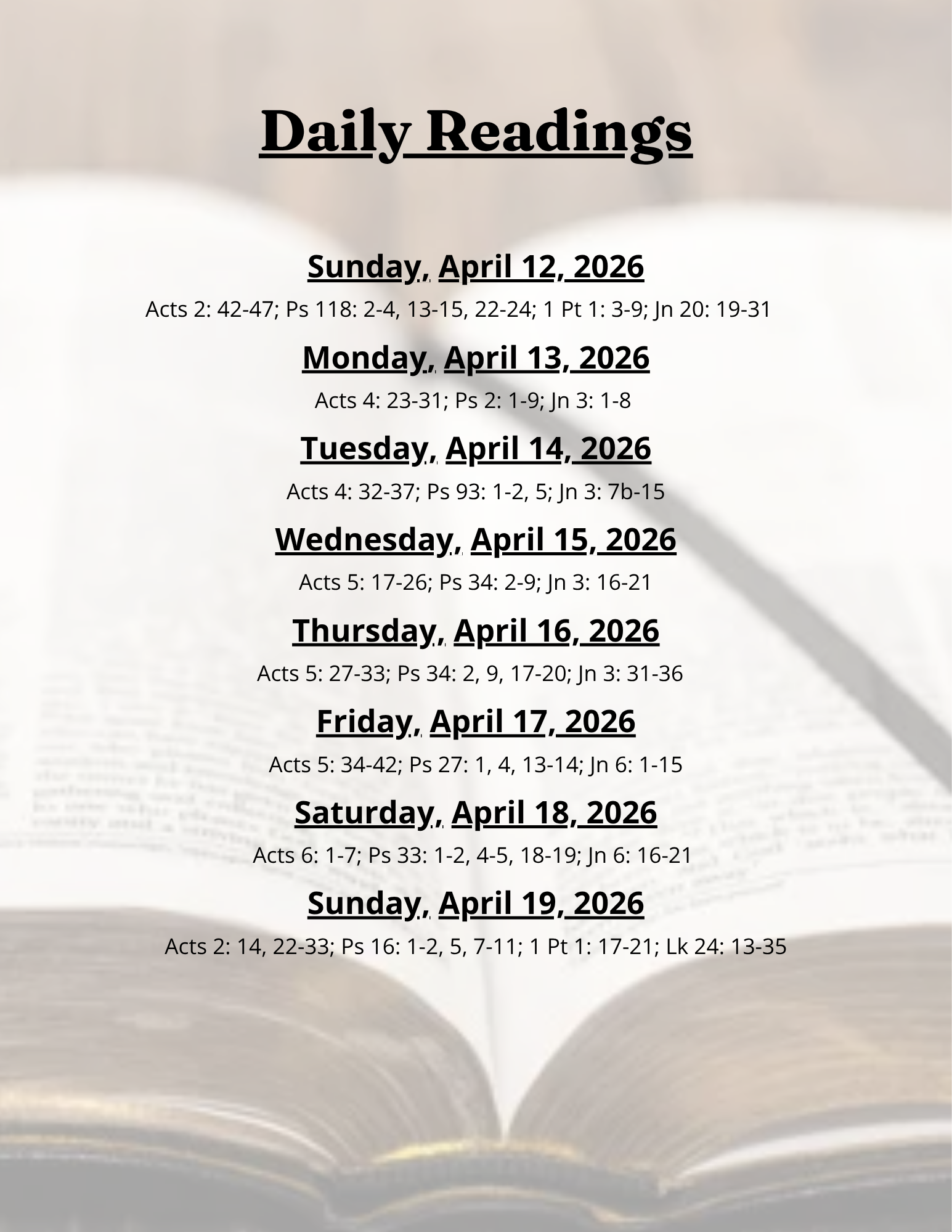 Daily Readings

Sunday, April 12, 2026

Acts 2: 42-47; Ps 118: 2-4, 13-15, 22-24; 1 Pt 1: 3-9; Jn 20: 19-31

Monday, April 13, 2026

Acts 4: 23-31; Ps 2: 1-9; Jn 3: 1-8

Tuesday, April 14, 2026

Acts 4: 32-37; Ps 93: 1-2, 5; Jn 3: 7b-15

Wednesday, April 15, 2026

Acts 5: 17-26; Ps 34: 2-9; Jn 3: 16-21

Thursday, April 16, 2026

Acts 5: 27-33; Ps 34: 2, 9, 17-20; Jn 3: 31-36

Friday, April 17, 2026

Acts 5: 34-42; Ps 27: 1, 4, 13-14; Jn 6: 1-15

Saturday, April 18, 2026

Acts 6: 1-7; Ps 33: 1-2, 4-5, 18-19; Jn 6: 16-21

Sunday, April 19, 2026

Acts 2: 14, 22-33; Ps 16: 1-2, 5, 7-11; 1 Pt 1: 17-21; Lk 24: 13-35